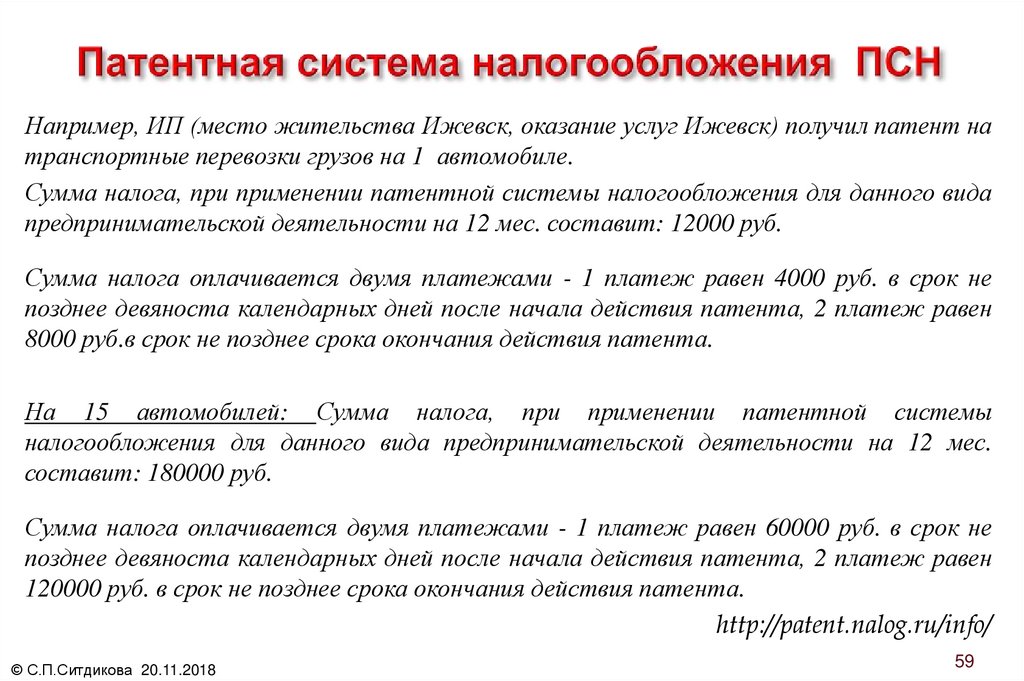 Патентная система налогообложения ПСН

Например, ИП (место жительства Ижевск, оказание услуг Ижевск) получил патент на транспортные перевозки грузов на 1 автомобиле.

Сумма налога, при применении патентной системы налогообложения для данного вида предпринимательской деятельности на 12 мес. составит: 12000 руб.

Сумма налога оплачивается двумя платежами - 1 платеж равен 4000 руб. в срок не позднее девяноста календарных дней после начала действия патента, 2 платеж равен 8000 руб.в срок не позднее срока окончания действия патента.

На 15 автомобилей: Сумма налога, при применении патентной системы налогообложения для данного вида предпринимательской деятельности на 12 мес. составит: 180000 руб.

Сумма налога оплачивается двумя платежами - 1 платеж равен 60000 руб. в срок не позднее девяноста календарных дней после начала действия патента, 2 платеж равен 120000 руб. в срок не позднее срока окончания действия патента.

http://patent.nalog.ru/info/

© С.П.Ситдикова 20.11.2018

59